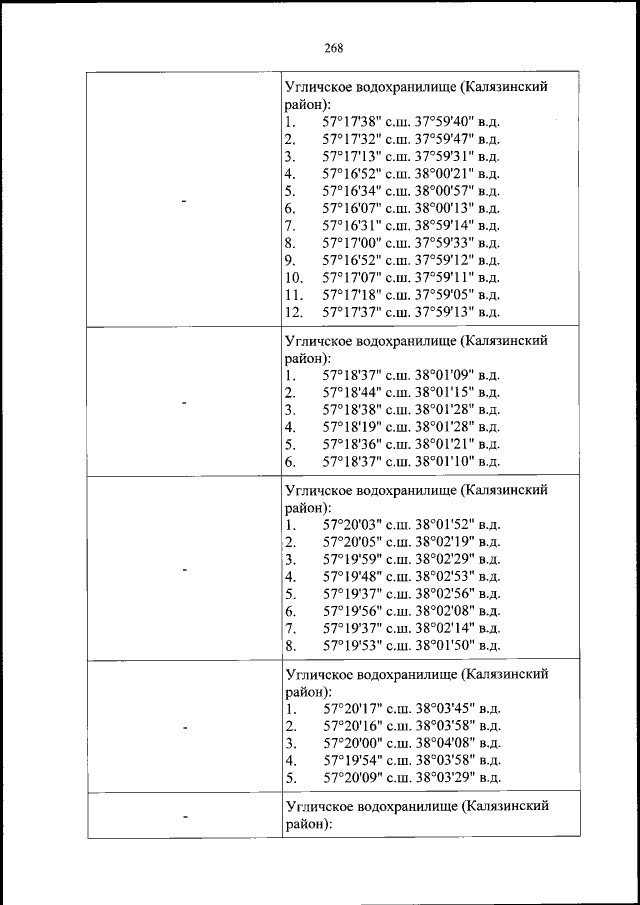 268

| | |
|---|---|
| - | Угличское водохранилище (Калязинский район):<br>1. 57°17'38" с.ш. 37°59'40" в.д.<br>2. 57°17'32" с.ш. 37°59'47" в.д.<br>3. 57°17'13" с.ш. 37°59'31" в.д.<br>4. 57°16'52" с.ш. 38°00'21" в.д.<br>5. 57°16'34" с.ш. 38°00'57" в.д.<br>6. 57°16'07" с.ш. 38°00'13" в.д.<br>7. 57°16'31" с.ш. 38°59'14" в.д.<br>8. 57°17'00" с.ш. 37°59'33" в.д.<br>9. 57°16'52" с.ш. 37°59'12" в.д.<br>10. 57°17'07" с.ш. 37°59'11" в.д.<br>11. 57°17'18" с.ш. 37°59'05" в.д.<br>12. 57°17'37" с.ш. 37°59'13" в.д. |
| - | Угличское водохранилище (Калязинский район):<br>1. 57°18'37" с.ш. 38°01'09" в.д.<br>2. 57°18'44" с.ш. 38°01'15" в.д.<br>3. 57°18'38" с.ш. 38°01'28" в.д.<br>4. 57°18'19" с.ш. 38°01'28" в.д.<br>5. 57°18'36" с.ш. 38°01'21" в.д.<br>6. 57°18'37" с.ш. 38°01'10" в.д. |
| - | Угличское водохранилище (Калязинский район):<br>1. 57°20'03" с.ш. 38°01'52" в.д.<br>2. 57°20'05" с.ш. 38°02'19" в.д.<br>3. 57°19'59" с.ш. 38°02'29" в.д.<br>4. 57°19'48" с.ш. 38°02'53" в.д.<br>5. 57°19'37" с.ш. 38°02'56" в.д.<br>6. 57°19'56" с.ш. 38°02'08" в.д.<br>7. 57°19'37" с.ш. 38°02'14" в.д.<br>8. 57°19'53" с.ш. 38°01'50" в.д. |
| - | Угличское водохранилище (Калязинский район):<br>1. 57°20'17" с.ш. 38°03'45" в.д.<br>2. 57°20'16" с.ш. 38°03'58" в.д.<br>3. 57°20'00" с.ш. 38°04'08" в.д.<br>4. 57°19'54" с.ш. 38°03'58" в.д.<br>5. 57°20'09" с.ш. 38°03'29" в.д. |
| - | Угличское водохранилище (Калязинский район): |